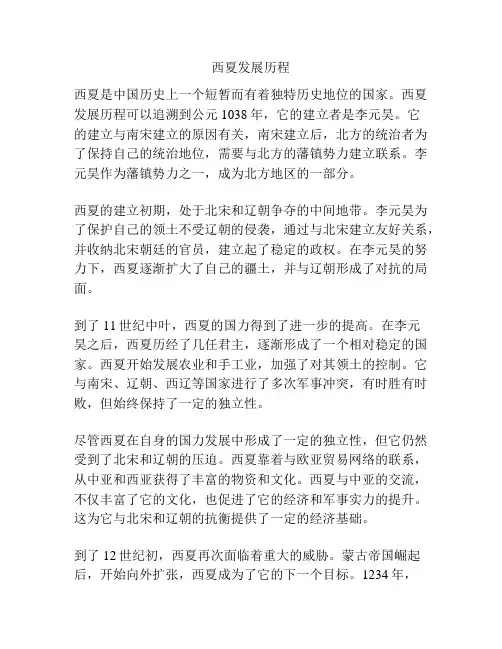 西夏发展历程

西夏是中国历史上一个短暂而有着独特历史地位的国家。西夏发展历程可以追溯到公元 1038 年，它的建立者是李元昊。它的建立与南宋建立的原因有关，南宋建立后，北方的统治者为了保持自己的统治地位，需要与北方的藩镇势力建立联系。李元昊作为藩镇势力之一，成为北方地区的一部分。

西夏的建立初期，处于北宋和辽朝争夺的中间地带。李元昊为了保护自己的领土不受辽朝的侵袭，通过与北宋建立友好关系，并收纳北宋朝廷的官员，建立起了稳定的政权。在李元昊的努力下，西夏逐渐扩大了自己的疆土，并与辽朝形成了对抗的局面。

到了 11 世纪中叶，西夏的国力得到了进一步的提高。在李元昊之后，西夏历经了几任君主，逐渐形成了一个相对稳定的国家。西夏开始发展农业和手工业，加强了对其领土的控制。它与南宋、辽朝、西辽等国家进行了多次军事冲突，有时胜有时败，但始终保持了一定的独立性。

尽管西夏在自身的国力发展中形成了一定的独立性，但它仍然受到了北宋和辽朝的压迫。西夏靠着与欧亚贸易网络的联系，从中亚和西亚获得了丰富的物资和文化。西夏与中亚的交流，不仅丰富了它的文化，也促进了它的经济和军事实力的提升。这为它与北宋和辽朝的抗衡提供了一定的经济基础。

到了 12 世纪初，西夏再次面临着重大的威胁。蒙古帝国崛起后，开始向外扩张，西夏成为了它的下一个目标。1234 年，